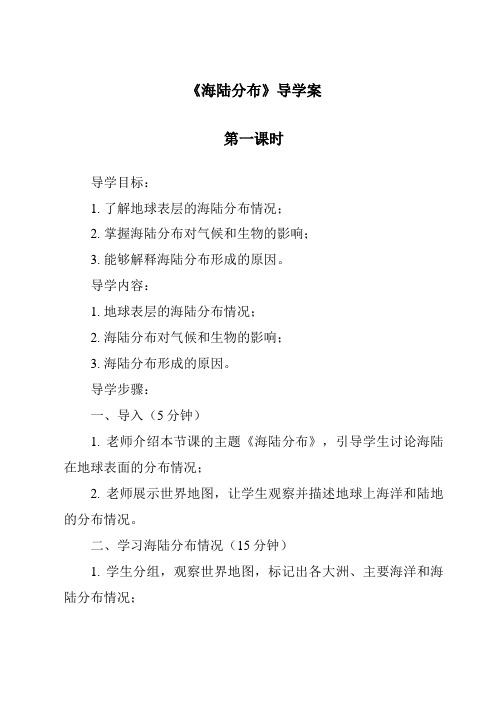 《海陆分布》导学案

第一课时

导学目标：

1. 了解地球表层的海陆分布情况；

2. 掌握海陆分布对气候和生物的影响；

3. 能够解释海陆分布形成的原因。

导学内容：

1. 地球表层的海陆分布情况；

2. 海陆分布对气候和生物的影响；

3. 海陆分布形成的原因。

导学步骤：

一、导入（5 分钟）

1. 老师介绍本节课的主题《海陆分布》，引导学生讨论海陆在地球表面的分布情况；

2. 老师展示世界地图，让学生观察并描述地球上海洋和陆地的分布情况。

二、学习海陆分布情况（15 分钟）

1. 学生分组，观察世界地图，标记出各大洲、主要海洋和海陆分布情况；